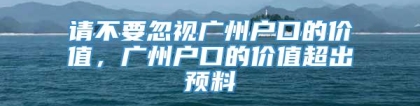 请不要忽视广州户口的价值，广州户口的价值超出预料